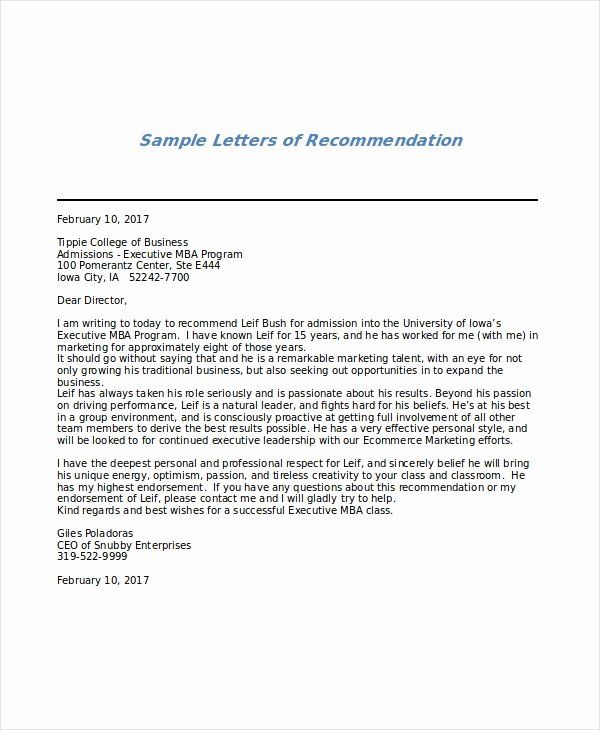 Sample Letters of Recommendation

February 10, 2017

Tippie College of Business
Admissions - Executive MBA Program
100 Pomerantz Center, Ste E444
Iowa City, IA 52242-7700

Dear Director,

I am writing to today to recommend Leif Bush for admission into the University of Iowa's Executive MBA Program. I have known Leif for 15 years, and he has worked for me (with me) in marketing for approximately eight of those years.
It should go without saying that and he is a remarkable marketing talent, with an eye for not only growing his traditional business, but also seeking out opportunities in to expand the business.
Leif has always taken his role seriously and is passionate about his results. Beyond his passion on driving performance, Leif is a natural leader, and fights hard for his beliefs. He's at his best in a group environment, and is consciously proactive at getting full involvement of all other team members to derive the best results possible. He has a very effective personal style, and will be looked to for continued executive leadership with our Ecommerce Marketing efforts.

I have the deepest personal and professional respect for Leif, and sincerely belief he will bring his unique energy, optimism, passion, and tireless creativity to your class and classroom. He has my highest endorsement. If you have any questions about this recommendation or my endorsement of Leif, please contact me and I will gladly try to help.
Kind regards and best wishes for a successful Executive MBA class.

Giles Poladoras
CEO of Snubby Enterprises
319-522-9999

February 10, 2017